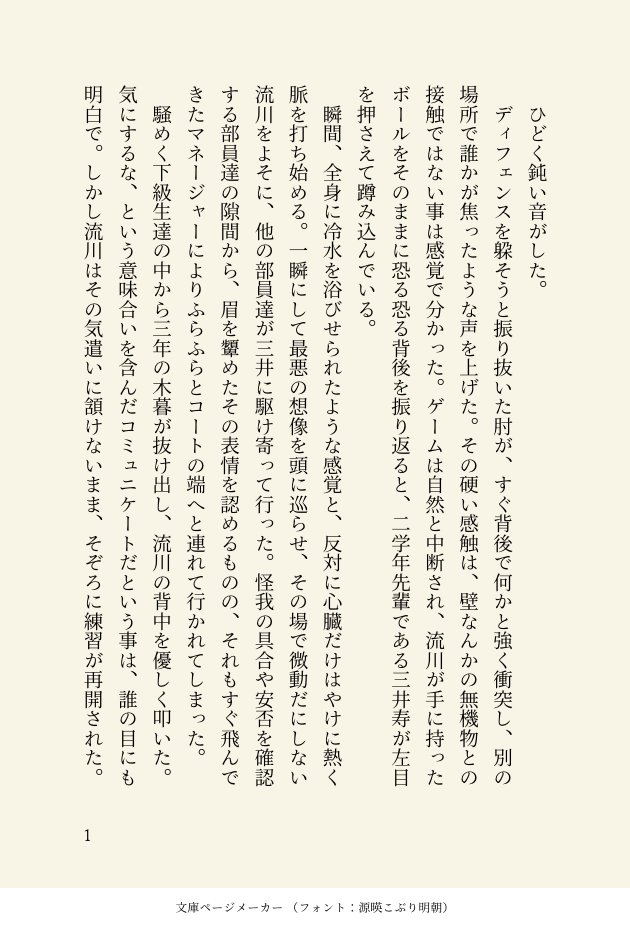 ひどく鈍い音がした。
　ディフェンスを躱そうと振り抜いた肘が、すぐ背後で何かと強く衝突し、別の場所で誰かが焦ったような声を上げた。その硬い感触は、壁なんかの無機物との接触ではない事は感覚で分かった。ゲームは自然と中断され、流川が手に持ったボールをそのままに恐る恐る背後を振り返ると、二学年先輩である三井寿が左目を押さえて蹲み込んでいる。
　瞬間、全身に冷水を浴びせられたような感覚と、反対に心臓だけはやけに熱く脈を打ち始める。一瞬にして最悪の想像を頭に巡らせ、その場で微動だにしない流川をよそに、他の部員達が三井に駆け寄って行った。怪我の具合や安否を確認する部員達の隙間から、眉を顰めたその表情を認めるものの、それもすぐ飛んできたマネージャーによりふらふらとコートの端へと連れて行かれてしまった。
　騒めく下級生達の中から三年の木暮が抜け出し、流川の背中を優しく叩いた。気にするな、という意味合いを含んだコミュニケートだという事は、誰の目にも明白で。しかし流川はその気遣いに頷けないまま、そぞろに練習が再開された。

1

文庫ページメーカー（フォント：源暎こぶり明朝）